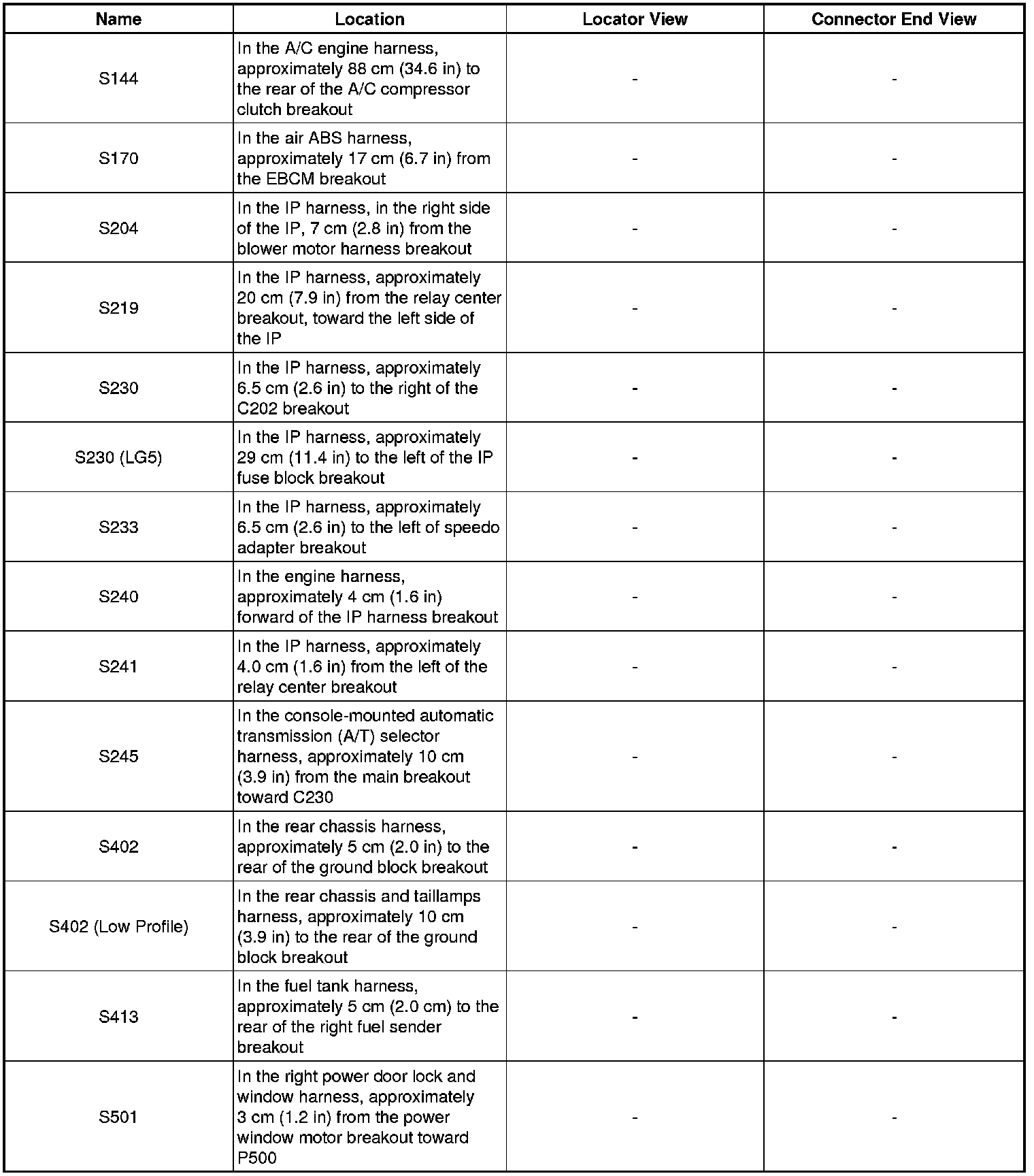 | Name | Location | Locator View | Connector End View |
|---|---|---|---|
| S144 | In the A/C engine harness, approximately 88 cm (34.6 in) to the rear of the A/C compressor clutch breakout | - | - |
| S170 | In the air ABS harness, approximately 17 cm (6.7 in) from the EBCM breakout | - | - |
| S204 | In the IP harness, in the right side of the IP, 7 cm (2.8 in) from the blower motor harness breakout | - | - |
| S219 | In the IP harness, approximately 20 cm (7.9 in) from the relay center breakout, toward the left side of the IP | - | - |
| S230 | In the IP harness, approximately 6.5 cm (2.6 in) to the right of the C202 breakout | - | - |
| S230 (LG5) | In the IP harness, approximately 29 cm (11.4 in) to the left of the IP fuse block breakout | - | - |
| S233 | In the IP harness, approximately 6.5 cm (2.6 in) to the left of speedo adapter breakout | - | - |
| S240 | In the engine harness, approximately 4 cm (1.6 in) forward of the IP harness breakout | - | - |
| S241 | In the IP harness, approximately 4.0 cm (1.6 in) from the left of the relay center breakout | - | - |
| S245 | In the console-mounted automatic transmission (A/T) selector harness, approximately 10 cm (3.9 in) from the main breakout toward C230 | - | - |
| S402 | In the rear chassis harness, approximately 5 cm (2.0 in) to the rear of the ground block breakout | - | - |
| S402 (Low Profile) | In the rear chassis and taillamps harness, approximately 10 cm (3.9 in) to the rear of the ground block breakout | - | - |
| S413 | In the fuel tank harness, approximately 5 cm (2.0 cm) to the rear of the right fuel sender breakout | - | - |
| S501 | In the right power door lock and window harness, approximately 3 cm (1.2 in) from the power window motor breakout toward P500 | - | - |